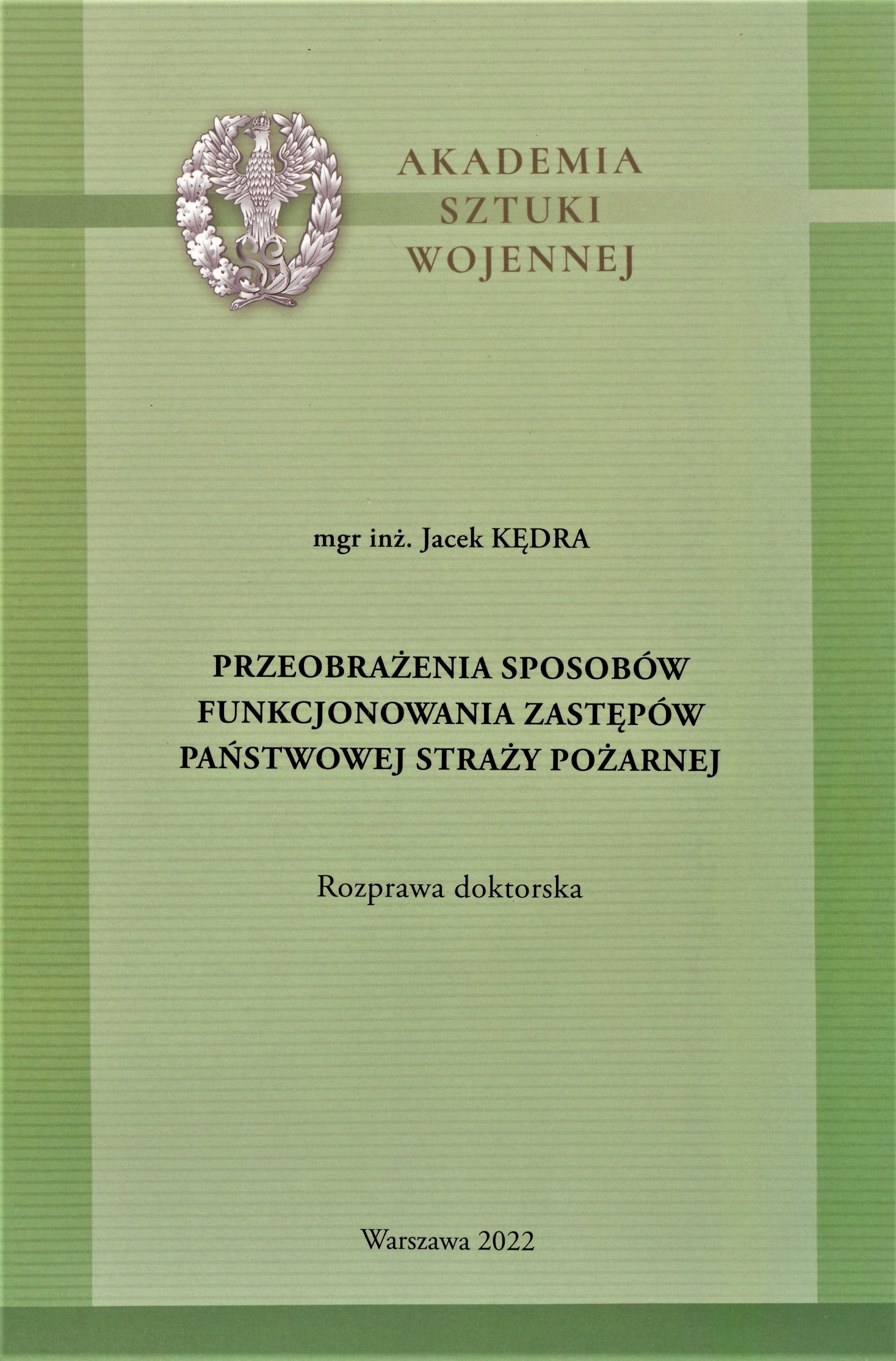 AKADEMIA
SZTUKI
WOJENNEJ

mgr inż. Jacek KĘDRA

PRZEOBRAŻENIA SPOSOBÓW
FUNKCJONOWANIA ZASTĘPÓW
PAŃSTWOWEJ STRAŻY POŻARNEJ

Rozprawa doktorska

Warszawa 2022